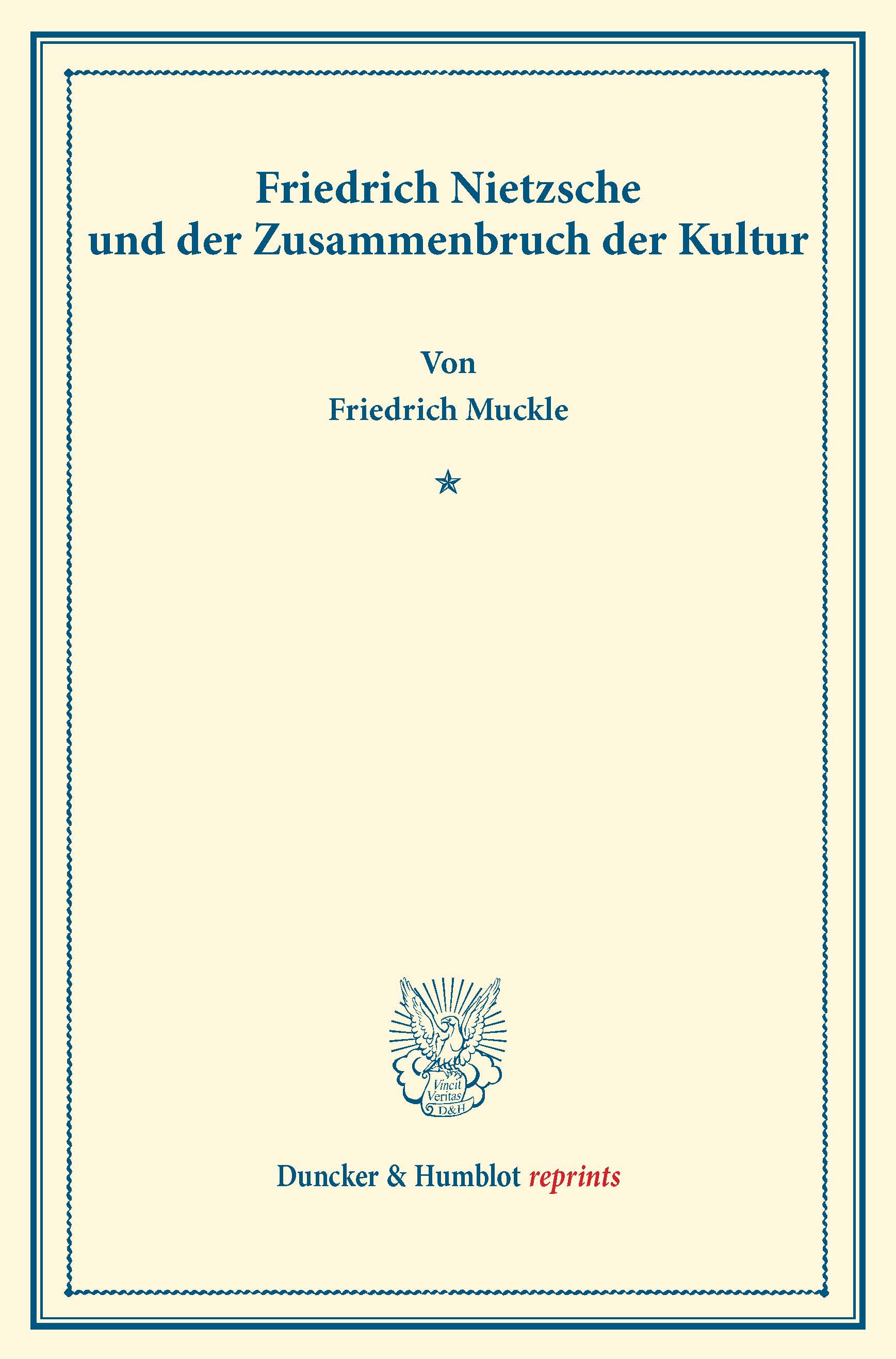 Friedrich Nietzsche
und der Zusammenbruch der Kultur

Von
Friedrich Muckle

Vincit
Veritas
D&H

Duncker & Humblot reprints